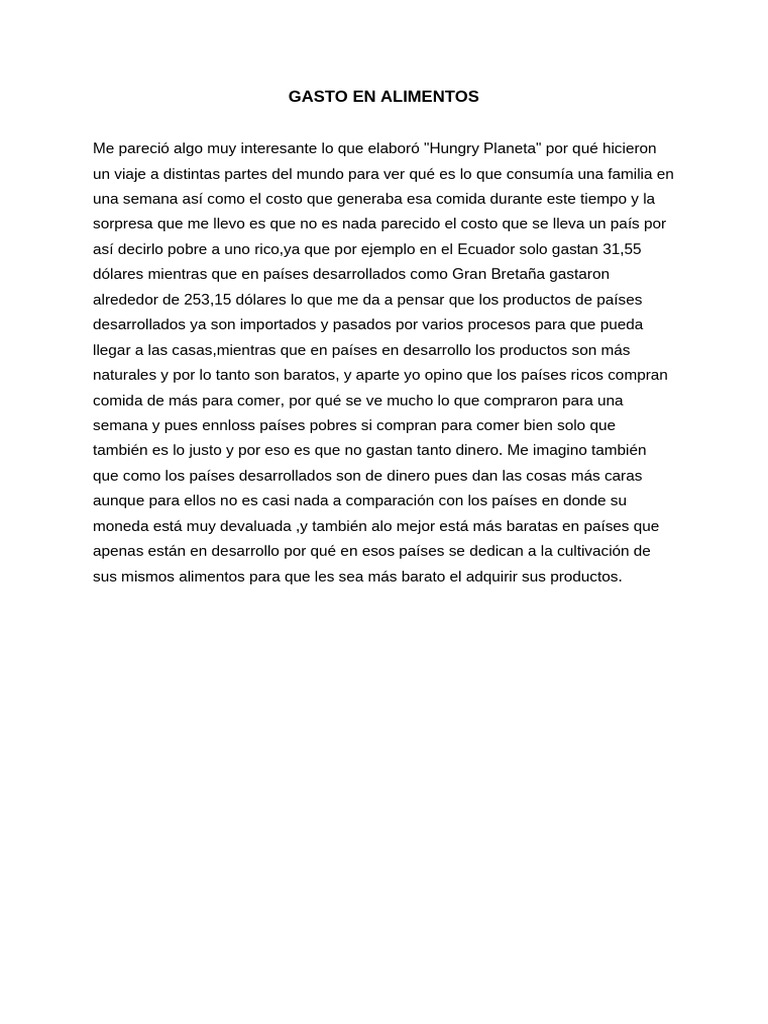 GASTO EN ALIMENTOS

Me pareció algo muy interesante lo que elaboró "Hungry Planeta" por qué hicieron un viaje a distintas partes del mundo para ver qué es lo que consumía una familia en una semana así como el costo que generaba esa comida durante este tiempo y la sorpresa que me llevo es que no es nada parecido el costo que se lleva un país por así decirlo pobre a uno rico,ya que por ejemplo en el Ecuador solo gastan 31,55 dólares mientras que en países desarrollados como Gran Bretaña gastaron alrededor de 253,15 dólares lo que me da a pensar que los productos de países desarrollados ya son importados y pasados por varios procesos para que pueda llegar a las casas,mientras que en países en desarrollo los productos son más naturales y por lo tanto son baratos, y aparte yo opino que los países ricos compran comida de más para comer, por qué se ve mucho lo que compraron para una semana y pues ennloss países pobres si compran para comer bien solo que también es lo justo y por eso es que no gastan tanto dinero. Me imagino también que como los países desarrollados son de dinero pues dan las cosas más caras aunque para ellos no es casi nada a comparación con los países en donde su moneda está muy devaluada ,y también alo mejor está más baratas en países que apenas están en desarrollo por qué en esos países se dedican a la cultivación de sus mismos alimentos para que les sea más barato el adquirir sus productos.